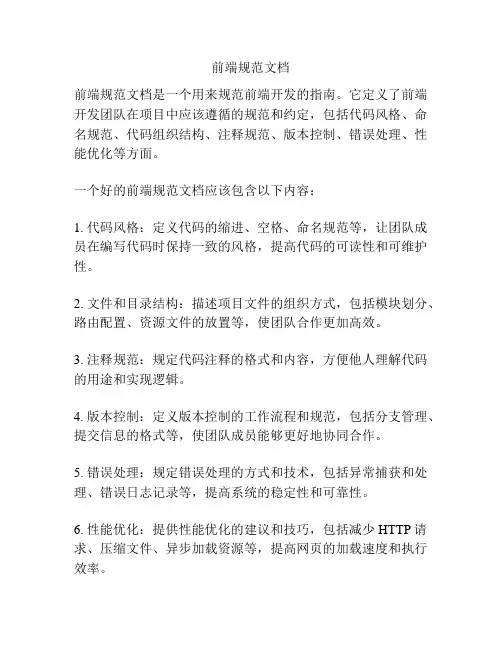 前端规范文档

前端规范文档是一个用来规范前端开发的指南。它定义了前端开发团队在项目中应该遵循的规范和约定，包括代码风格、命名规范、代码组织结构、注释规范、版本控制、错误处理、性能优化等方面。

一个好的前端规范文档应该包含以下内容：

1. 代码风格：定义代码的缩进、空格、命名规范等，让团队成员在编写代码时保持一致的风格，提高代码的可读性和可维护性。

2. 文件和目录结构：描述项目文件的组织方式，包括模块划分、路由配置、资源文件的放置等，使团队合作更加高效。

3. 注释规范：规定代码注释的格式和内容，方便他人理解代码的用途和实现逻辑。

4. 版本控制：定义版本控制的工作流程和规范，包括分支管理、提交信息的格式等，使团队成员能够更好地协同合作。

5. 错误处理：规定错误处理的方式和技术，包括异常捕获和处理、错误日志记录等，提高系统的稳定性和可靠性。

6. 性能优化：提供性能优化的建议和技巧，包括减少 HTTP 请求、压缩文件、异步加载资源等，提高网页的加载速度和执行效率。